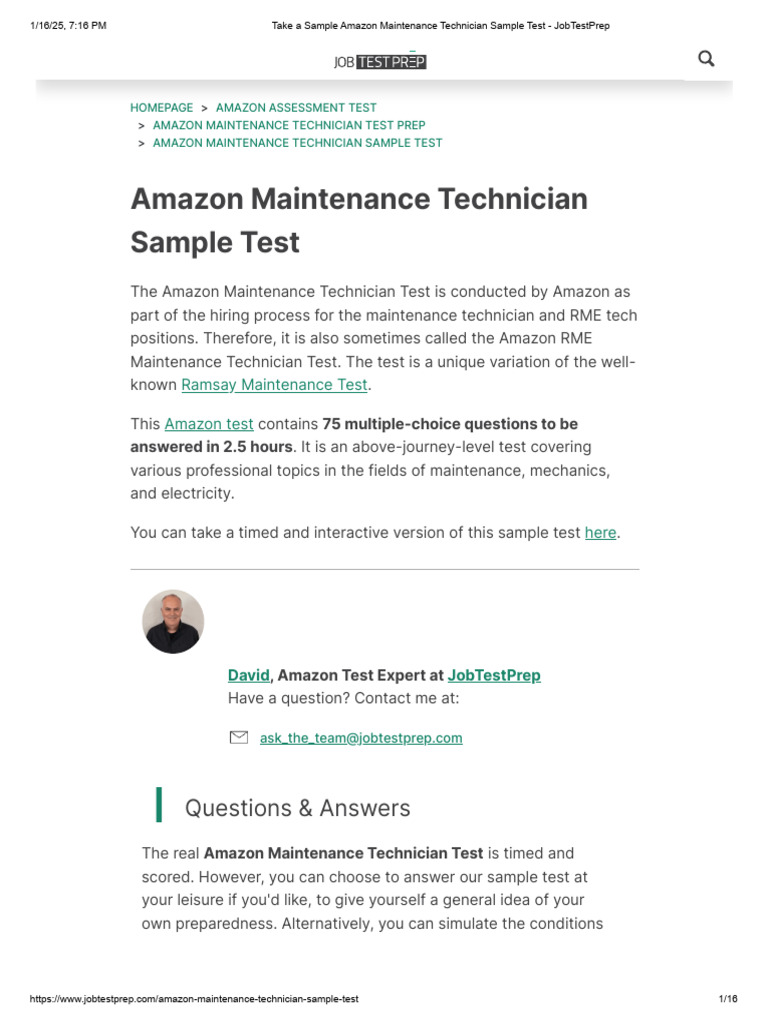 1/16/25, 7:16 PM Take a Sample Amazon Maintenance Technician Sample Test - JobTestPrep

JOB TEST PREP

HOMEPAGE > AMAZON ASSESSMENT TEST
> AMAZON MAINTENANCE TECHNICIAN TEST PREP
> AMAZON MAINTENANCE TECHNICIAN SAMPLE TEST

Amazon Maintenance Technician Sample Test

The Amazon Maintenance Technician Test is conducted by Amazon as part of the hiring process for the maintenance technician and RME tech positions. Therefore, it is also sometimes called the Amazon RME Maintenance Technician Test. The test is a unique variation of the well-known Ramsay Maintenance Test.

This Amazon test contains 75 multiple-choice questions to be answered in 2.5 hours. It is an above-journey-level test covering various professional topics in the fields of maintenance, mechanics, and electricity.

You can take a timed and interactive version of this sample test here.

David, Amazon Test Expert at JobTestPrep
Have a question? Contact me at:

ask_the_team@jobtestprep.com

Questions & Answers

The real Amazon Maintenance Technician Test is timed and scored. However, you can choose to answer our sample test at your leisure if you'd like, to give yourself a general idea of your own preparedness. Alternatively, you can simulate the conditions

https://www.jobtestprep.com/amazon-maintenance-technician-sample-test 1/16